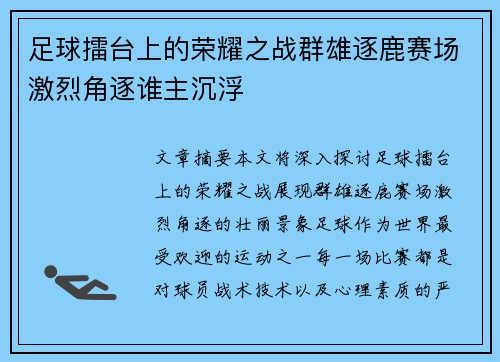 足球擂台上的荣耀之战群雄逐鹿赛场激烈角逐谁主沉浮

文章摘要本文将深入探讨足球擂台上的荣耀之战展现群雄逐鹿赛场激烈角逐的壮丽景象足球作为世界最受欢迎的运动之一每一场比赛都是对球员战术技术以及心理素质的严